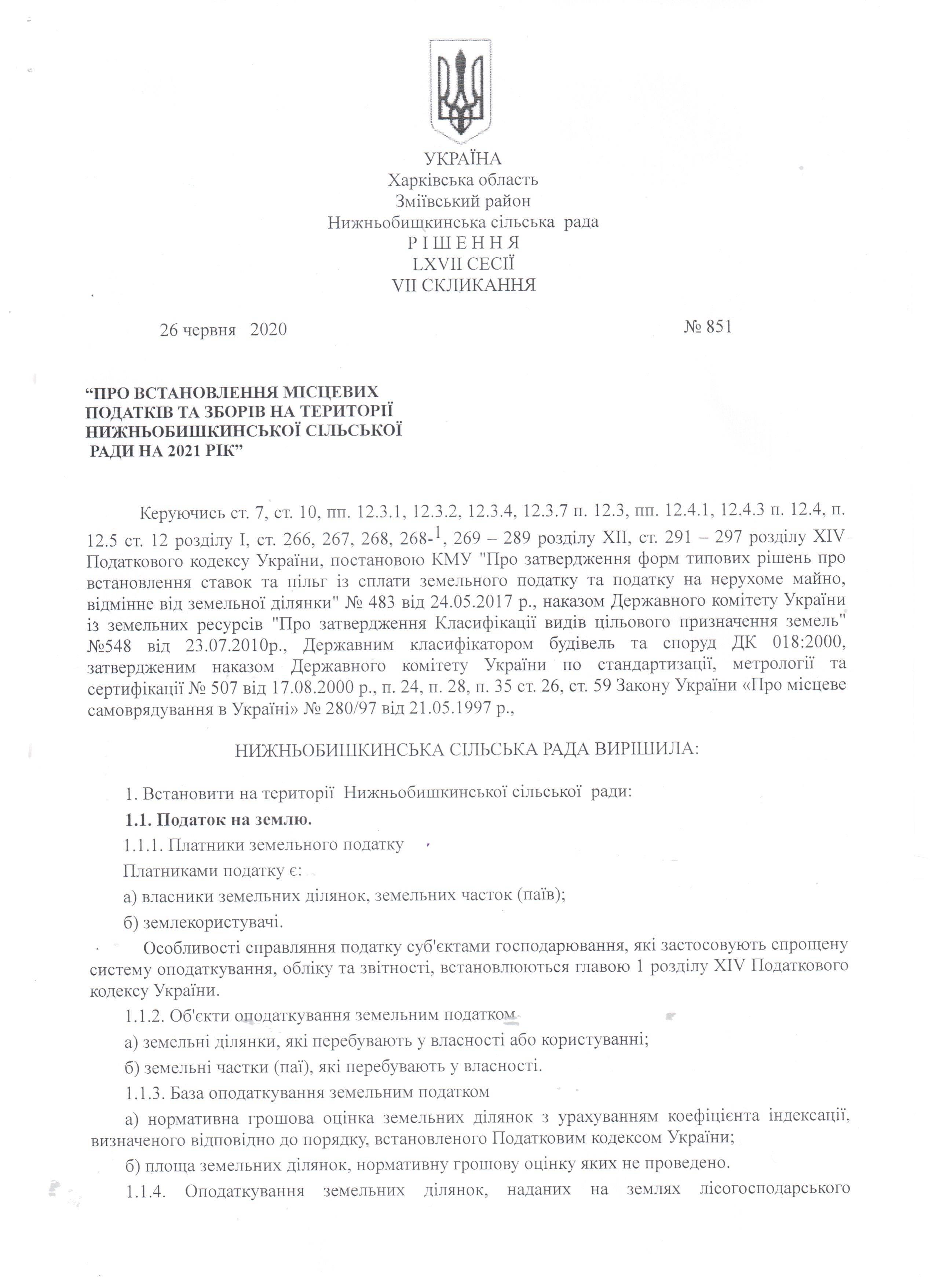 УКРАЇНА
Харківська область
Зміївський район
Нижньобищкинська сільська рада
Р І Ш Е Н Н Я
LXVII СЕСІЇ
VII СКЛИКАННЯ

26 червня 2020 № 851

“ПРО ВСТАНОВЛЕННЯ МІСЦЕВИХ ПОДАТКІВ ТА ЗБОРІВ НА ТЕРИТОРІЇ НИЖНЬОБИШКИНСЬКОЇ СІЛЬСЬКОЇ РАДИ НА 2021 РІК”

Керуючись ст. 7, ст. 10, пп. 12.3.1, 12.3.2, 12.3.4, 12.3.7 п. 12.3, пп. 12.4.1, 12.4.3 п. 12.4, п. 12.5 ст. 12 розділу I, ст. 266, 267, 268, 268-$^1$, 269 – 289 розділу XII, ст. 291 – 297 розділу XIV Податкового кодексу України, постановою КМУ "Про затвердження форм типових рішень про встановлення ставок та пільг із сплати земельного податку та податку на нерухоме майно, відмінне від земельної ділянки" № 483 від 24.05.2017 р., наказом Державного комітету України із земельних ресурсів "Про затвердження Класифікації видів цільового призначення земель" №548 від 23.07.2010р., Державним класифікатором будівель та споруд ДК 018:2000, затвердженим наказом Державного комітету України по стандартизації, метрології та сертифікації № 507 від 17.08.2000 р., п. 24, п. 28, п. 35 ст. 26, ст. 59 Закону України «Про місцеве самоврядування в Україні» № 280/97 від 21.05.1997 р.,

НИЖНЬОБИШКИНСЬКА СІЛЬСЬКА РАДА ВИРІШИЛА:

1. Встановити на території Нижньобишкинської сільської ради:

1.1. Податок на землю.

1.1.1. Платники земельного податку

Платниками податку є:

а) власники земельних ділянок, земельних часток (паїв);

б) землекористувачі.

Особливості справляння податку суб'єктами господарювання, які застосовують спрощену систему оподаткування, обліку та звітності, встановлюються главою 1 розділу XIV Податкового кодексу України.

1.1.2. Об'єкти оподаткування земельним податком

а) земельні ділянки, які перебувають у власності або користуванні;

б) земельні частки (паї), які перебувають у власності.

1.1.3. База оподаткування земельним податком

а) нормативна грошова оцінка земельних ділянок з урахуванням коефіцієнта індексації, визначеного відповідно до порядку, встановленого Податковим кодексом України;

б) площа земельних ділянок, нормативну грошову оцінку яких не проведено.

1.1.4. Оподаткування земельних ділянок, наданих на землях лісогосподарського